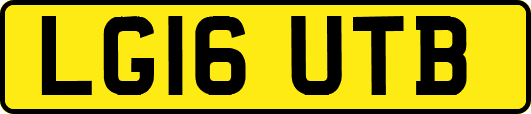 LG16 UTB